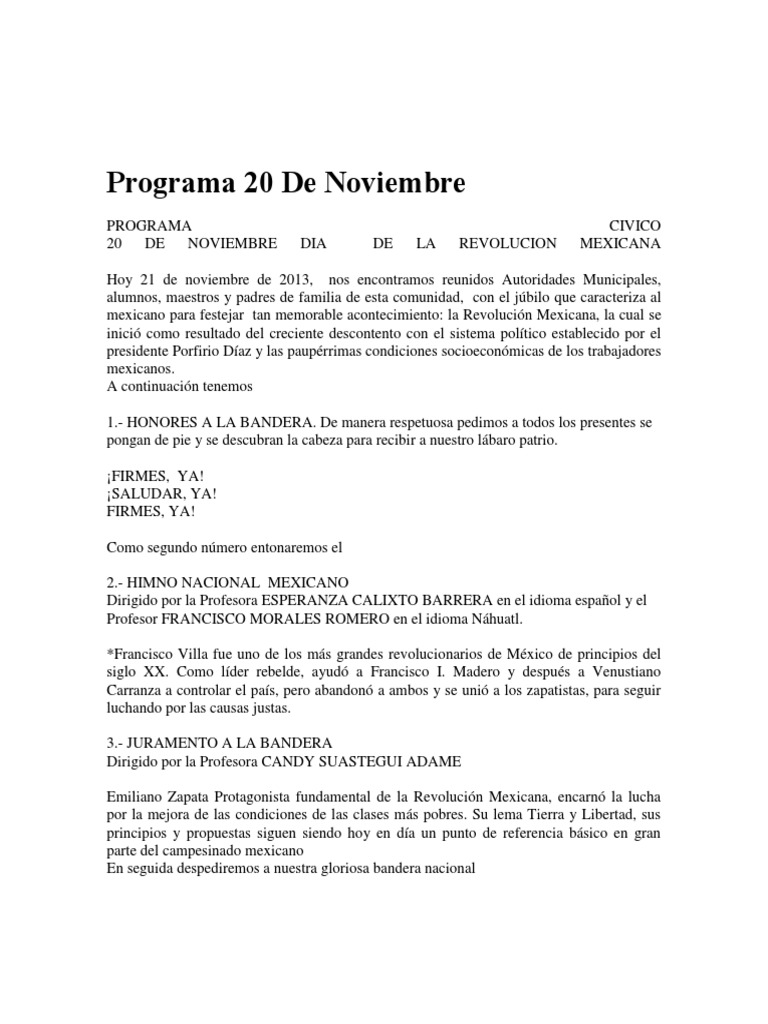 Programa 20 De Noviembre

PROGRAMA CIVICO
20 DE NOVIEMBRE DIA DE LA REVOLUCION MEXICANA

Hoy 21 de noviembre de 2013, nos encontramos reunidos Autoridades Municipales, alumnos, maestros y padres de familia de esta comunidad, con el júbilo que caracteriza al mexicano para festejar tan memorable acontecimiento: la Revolución Mexicana, la cual se inició como resultado del creciente descontento con el sistema político establecido por el presidente Porfirio Díaz y las paupérrimas condiciones socioeconómicas de los trabajadores mexicanos.
A continuación tenemos

1.- HONORES A LA BANDERA. De manera respetuosa pedimos a todos los presentes se pongan de pie y se descubran la cabeza para recibir a nuestro lábaro patrio.

¡FIRMES, YA!
¡SALUDAR, YA!
FIRMES, YA!

Como segundo número entonaremos el

2.- HIMNO NACIONAL MEXICANO
Dirigido por la Profesora ESPERANZA CALIXTO BARRERA en el idioma español y el Profesor FRANCISCO MORALES ROMERO en el idioma Náhuatl.

*Francisco Villa fue uno de los más grandes revolucionarios de México de principios del siglo XX. Como líder rebelde, ayudó a Francisco I. Madero y después a Venustiano Carranza a controlar el país, pero abandonó a ambos y se unió a los zapatistas, para seguir luchando por las causas justas.

3.- JURAMENTO A LA BANDERA
Dirigido por la Profesora CANDY SUASTEGUI ADAME

Emiliano Zapata Protagonista fundamental de la Revolución Mexicana, encarnó la lucha por la mejora de las condiciones de las clases más pobres. Su lema Tierra y Libertad, sus principios y propuestas siguen siendo hoy en día un punto de referencia básico en gran parte del campesinado mexicano
En seguida despediremos a nuestra gloriosa bandera nacional